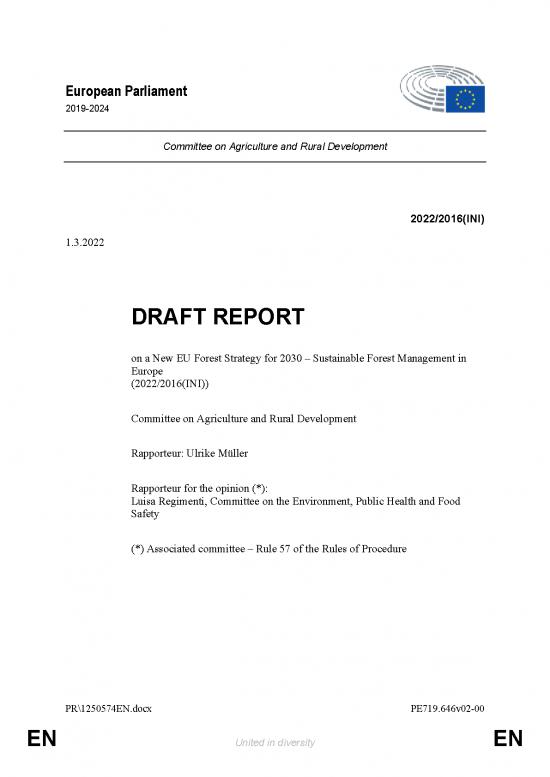 European Parliament
2019-2024

Committee on Agriculture and Rural Development

2022/2016(INI)

1.3.2022

DRAFT REPORT

on a New EU Forest Strategy for 2030 – Sustainable Forest Management in Europe
(2022/2016(INI))

Committee on Agriculture and Rural Development

Rapporteur: Ulrike Müller

Rapporteur for the opinion (*):
Luisa Regimenti, Committee on the Environment, Public Health and Food Safety

(*) Associated committee – Rule 57 of the Rules of Procedure

PR\1250574EN.docx

PE719.646v02-00

EN

United in diversity

EN